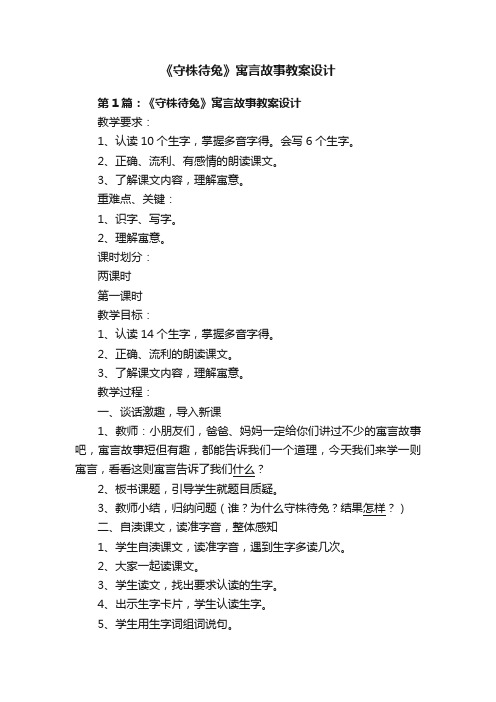 《守株待兔》寓言故事教案设计

第1篇：《守株待兔》寓言故事教案设计

教学要求：

1、认读10个生字，掌握多音字得。会写6个生字。

2、正确、流利、有感情的朗读课文。

3、了解课文内容，理解寓意。

重难点、关键：

1、识字、写字。

2、理解寓意。

课时划分：

两课时

第一课时

教学目标：

1、认读14个生字，掌握多音字得。

2、正确、流利的朗读课文。

3、了解课文内容，理解寓意。

教学过程：

一、谈话激趣，导入新课

1、教师：小朋友们，爸爸、妈妈一定给你们讲过不少的寓言故事吧，寓言故事短但有趣，都能告诉我们一个道理，今天我们来学一则寓言，看看这则寓言告诉了我们什么？

2、板书课题，引导学生就题目质疑。

3、教师小结，归纳问题（谁？为什么守株待兔？结果怎样？）

二、自渎课文，读准字音，整体感知

1、学生自渎课文，读准字音，遇到生字多读几次。

2、大家一起读课文。

3、学生读文，找出要求认读的生字。

4、出示生字卡片，学生认读生字。

5、学生用生字词组词说句。